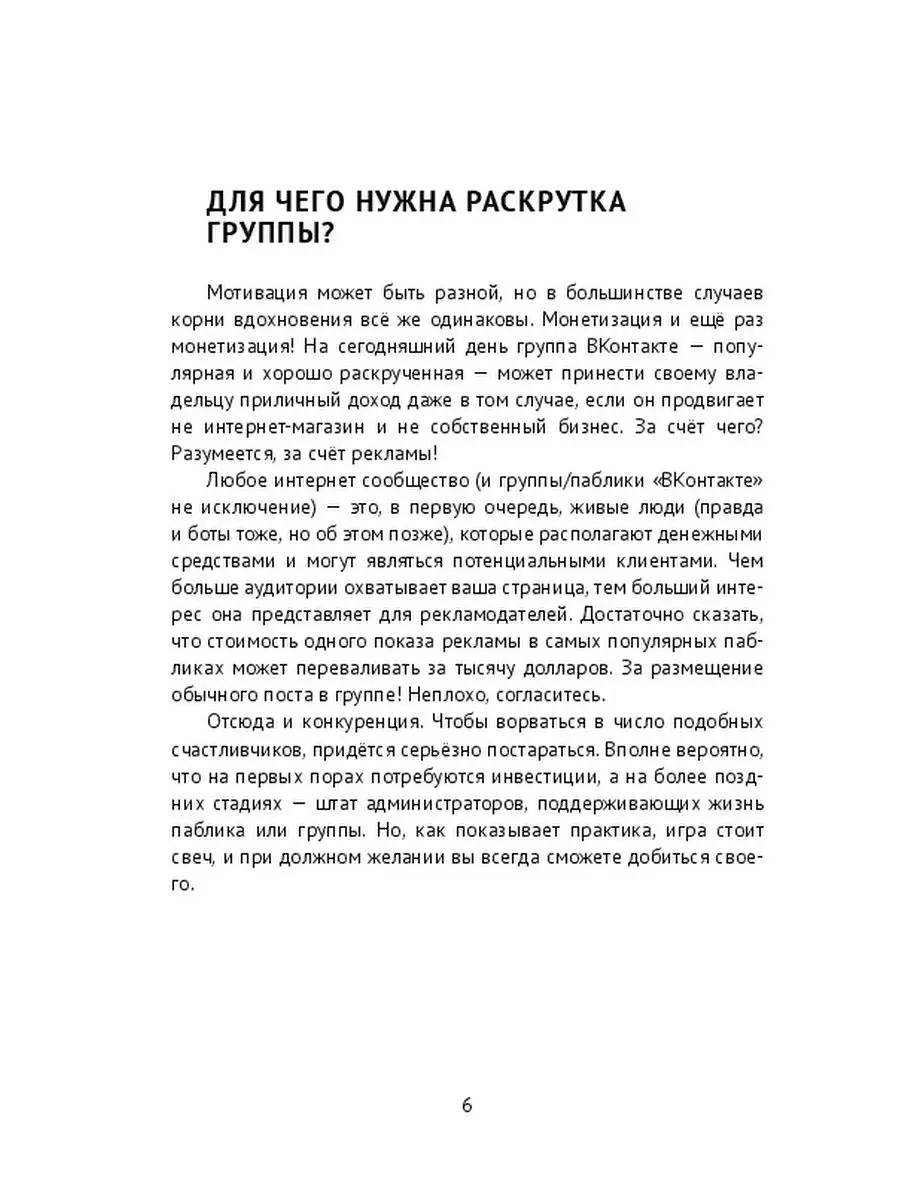 ДЛЯ ЧЕГО НУЖНА РАСКРУТКА ГРУППЫ?

Мотивация может быть разной, но в большинстве случаев корни вдохновения всё же одинаковы. Монетизация и ещё раз монетизация! На сегодняшний день группа ВКонтакте — популярная и хорошо раскрученная — может принести своему владельцу приличный доход даже в том случае, если он продвигает не интернет-магазин и не собственный бизнес. За счёт чего? Разумеется, за счёт рекламы!

Любое интернет сообщество (и группы/паблики «ВКонтакте» не исключение) — это, в первую очередь, живые люди (правда и боты тоже, но об этом позже), которые располагают денежными средствами и могут являться потенциальными клиентами. Чем больше аудитории охватывает ваша страница, тем больший интерес она представляет для рекламодателей. Достаточно сказать, что стоимость одного показа рекламы в самых популярных пабликах может переваливать за тысячу долларов. За размещение обычного поста в группе! Неплохо, согласитесь.

Отсюда и конкуренция. Чтобы ворваться в число подобных счастливчиков, придётся серьёзно постараться. Вполне вероятно, что на первых порах потребуются инвестиции, а на более поздних стадиях — штат администраторов, поддерживающих жизнь паблика или группы. Но, как показывает практика, игра стоит свеч, и при должном желании вы всегда сможете добиться своего.

6